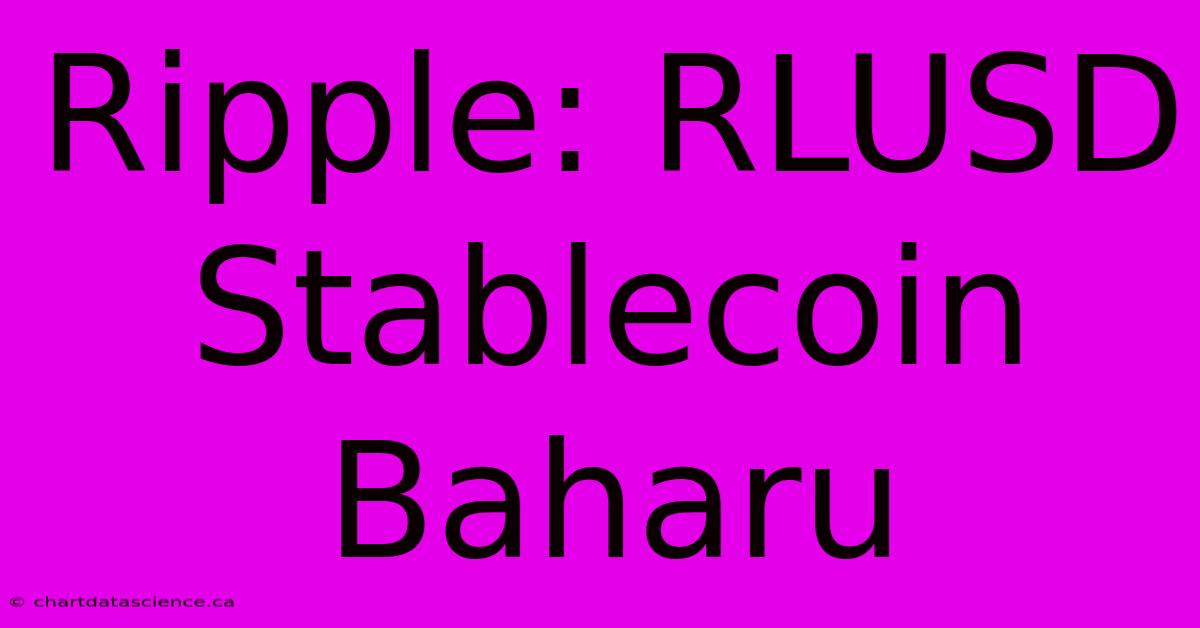 Ripple: RLUSD Stablecoin Baharu

© chartdatascience.ca